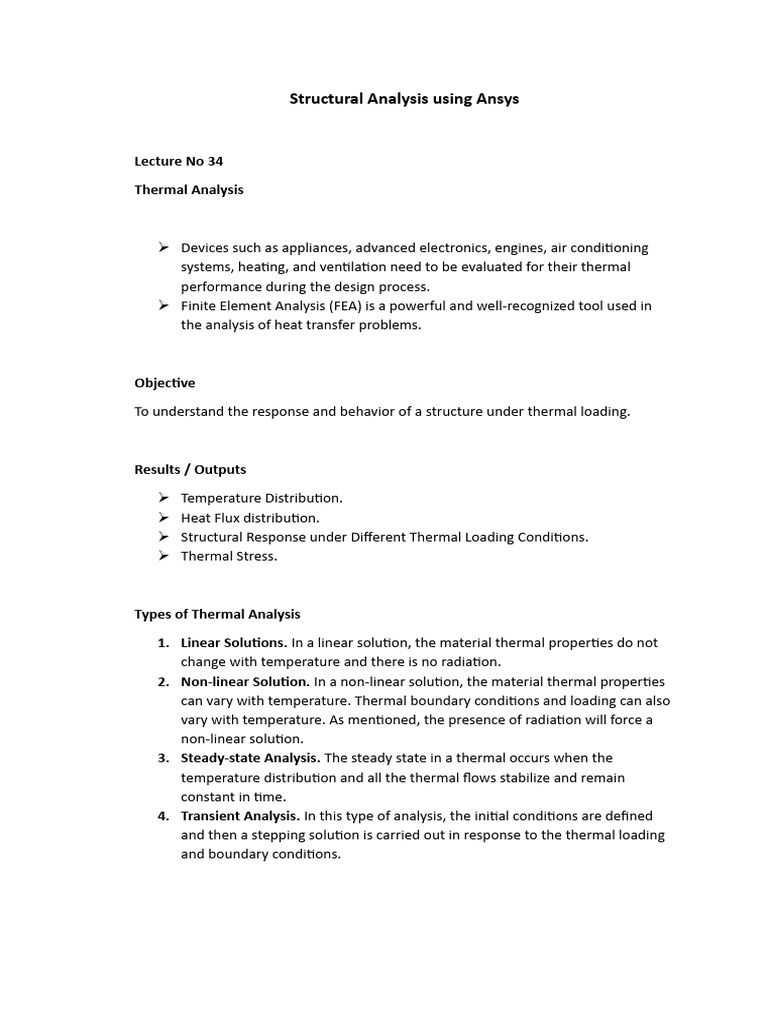 Structural Analysis using Ansys

Lecture No 34

Thermal Analysis

➢ Devices such as appliances, advanced electronics, engines, air conditioning systems, heating, and ventilation need to be evaluated for their thermal performance during the design process.
➢ Finite Element Analysis (FEA) is a powerful and well-recognized tool used in the analysis of heat transfer problems.

Objective

To understand the response and behavior of a structure under thermal loading.

Results / Outputs

➢ Temperature Distribution.
➢ Heat Flux distribution.
➢ Structural Response under Different Thermal Loading Conditions.
➢ Thermal Stress.

Types of Thermal Analysis

1. Linear Solutions. In a linear solution, the material thermal properties do not change with temperature and there is no radiation.
2. Non-linear Solution. In a non-linear solution, the material thermal properties can vary with temperature. Thermal boundary conditions and loading can also vary with temperature. As mentioned, the presence of radiation will force a non-linear solution.
3. Steady-state Analysis. The steady state in a thermal occurs when the temperature distribution and all the thermal flows stabilize and remain constant in time.
4. Transient Analysis. In this type of analysis, the initial conditions are defined and then a stepping solution is carried out in response to the thermal loading and boundary conditions.